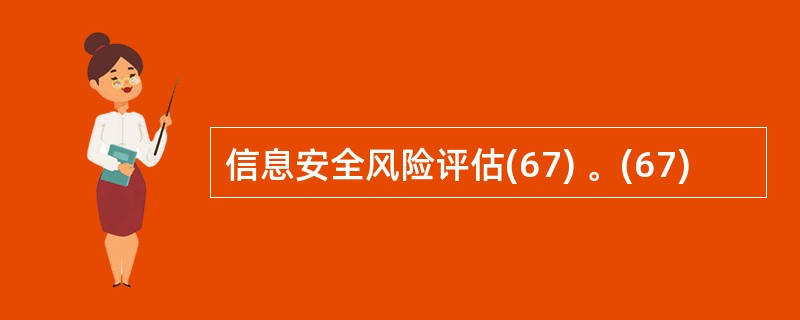 信息安全风险评估(67) 。(67)